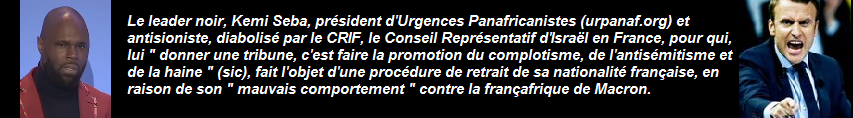 Le leader noir, Kemi Seba, président d'Urgences Panafricanistes (urpanaf.org) et antisioniste, diabolisé par le CRIF, le Conseil Représentatif d'Israël en France, pour qui, lui " donner une tribune, c'est faire la promotion du complotisme, de l'antisémitisme et de la haine " (sic), fait l'objet d'une procédure de retrait de sa nationalité française, en raison de son " mauvais comportement " contre la françafrique de Macron.